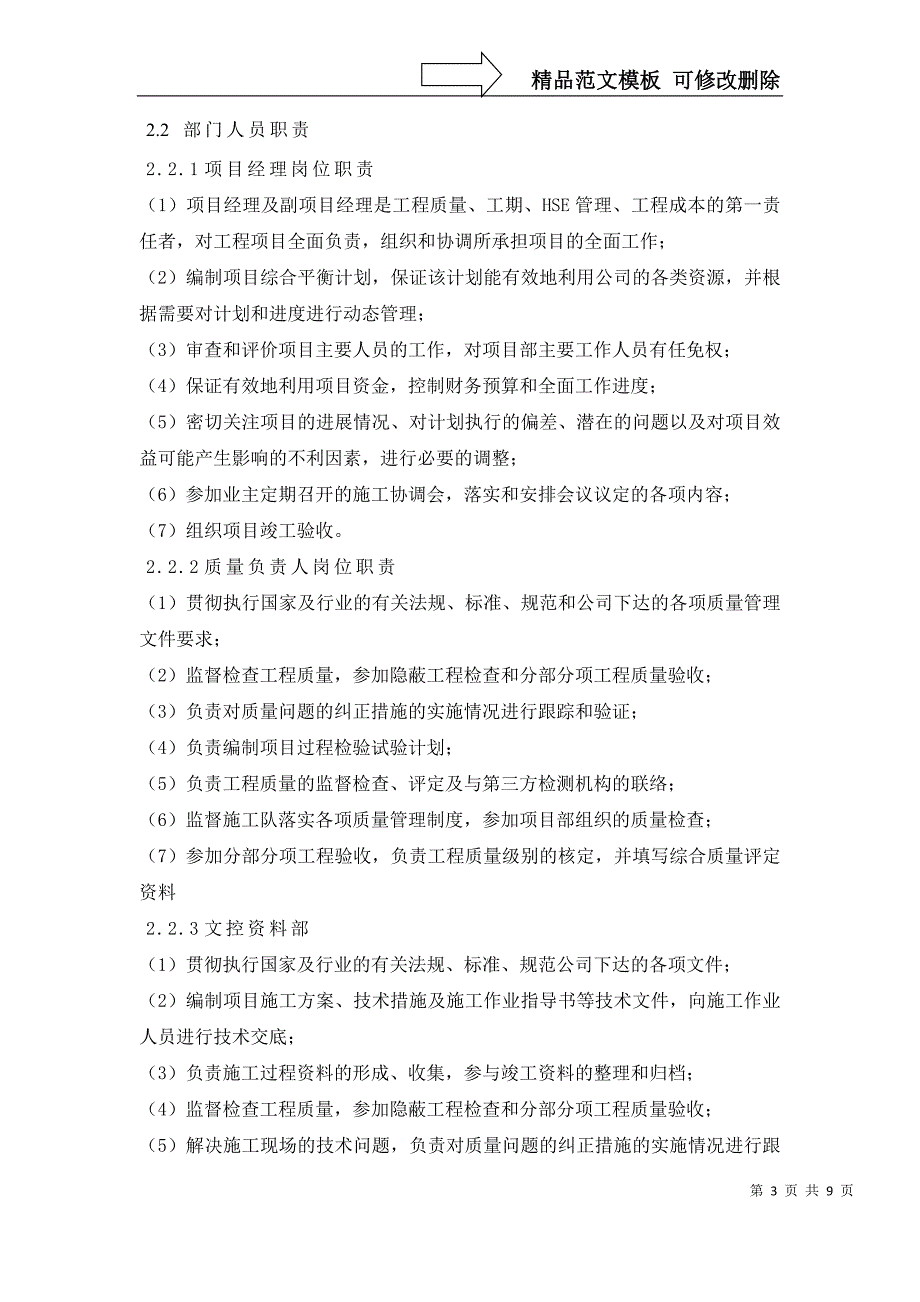 精品范文模板 可修改删除

2.2 部门人员职责

2.2.1项目经理岗位职责

（1）项目经理及副项目经理是工程质量、工期、HSE管理、工程成本的第一责任者，对工程项目全面负责，组织和协调所承担项目的全面工作；

（2）编制项目综合平衡计划，保证该计划能有效地利用公司的各类资源，并根据需要对计划和进度进行动态管理；

（3）审查和评价项目主要人员的工作，对项目部主要工作人员有任免权；

（4）保证有效地利用项目资金，控制财务预算和全面工作进度；

（5）密切关注项目的进展情况、对计划执行的偏差、潜在的问题以及对项目效益可能产生影响的不利因素，进行必要的调整；

（6）参加业主定期召开的施工协调会，落实和安排会议议定的各项内容；

（7）组织项目竣工验收。

2.2.2质量负责人岗位职责

（1）贯彻执行国家及行业的有关法规、标准、规范和公司下达的各项质量管理文件要求；

（2）监督检查工程质量，参加隐蔽工程检查和分部分项工程质量验收；

（3）负责对质量问题的纠正措施的实施情况进行跟踪和验证；

（4）负责编制项目过程检验试验计划；

（5）负责工程质量的监督检查、评定及与第三方检测机构的联络；

（6）监督施工队落实各项质量管理制度，参加项目部组织的质量检查；

（7）参加分部分项工程验收，负责工程质量级别的核定，并填写综合质量评定资料

2.2.3文控资料部

（1）贯彻执行国家及行业的有关法规、标准、规范公司下达的各项文件；

（2）编制项目施工方案、技术措施及施工作业指导书等技术文件，向施工作业人员进行技术交底；

（3）负责施工过程资料的形成、收集，参与竣工资料的整理和归档；

（4）监督检查工程质量，参加隐蔽工程检查和分部分项工程质量验收；

（5）解决施工现场的技术问题，负责对质量问题的纠正措施的实施情况进行跟

第 3 页 共 9 页